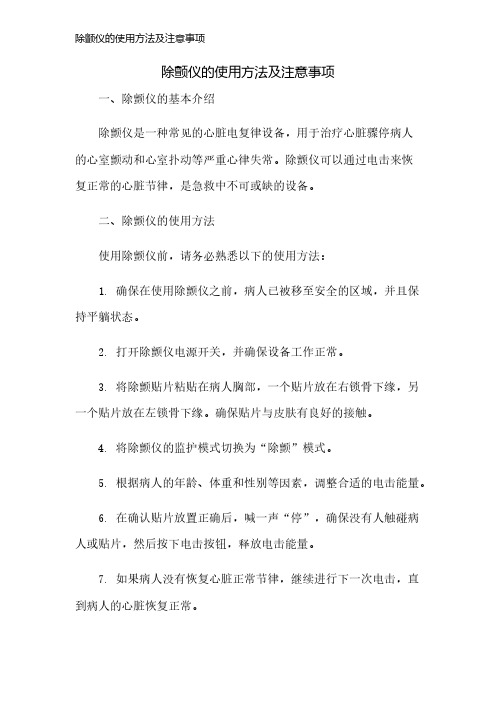 除颤仪的使用方法及注意事项

除颤仪的使用方法及注意事项

一、除颤仪的基本介绍

除颤仪是一种常见的心脏电复律设备，用于治疗心脏骤停病人的心室颤动和心室扑动等严重心律失常。除颤仪可以通过电击来恢复正常的心脏节律，是急救中不可或缺的设备。

二、除颤仪的使用方法

使用除颤仪前，请务必熟悉以下的使用方法：

1. 确保在使用除颤仪之前，病人已被移至安全的区域，并且保持平躺状态。

2. 打开除颤仪电源开关，并确保设备工作正常。

3. 将除颤贴片粘贴在病人胸部，一个贴片放在右锁骨下缘，另一个贴片放在左锁骨下缘。确保贴片与皮肤有良好的接触。

4. 将除颤仪的监护模式切换为“除颤”模式。

5. 根据病人的年龄、体重和性别等因素，调整合适的电击能量。

6. 在确认贴片放置正确后，喊一声“停”，确保没有人触碰病人或贴片，然后按下电击按钮，释放电击能量。

7. 如果病人没有恢复心脏正常节律，继续进行下一次电击，直到病人的心脏恢复正常。